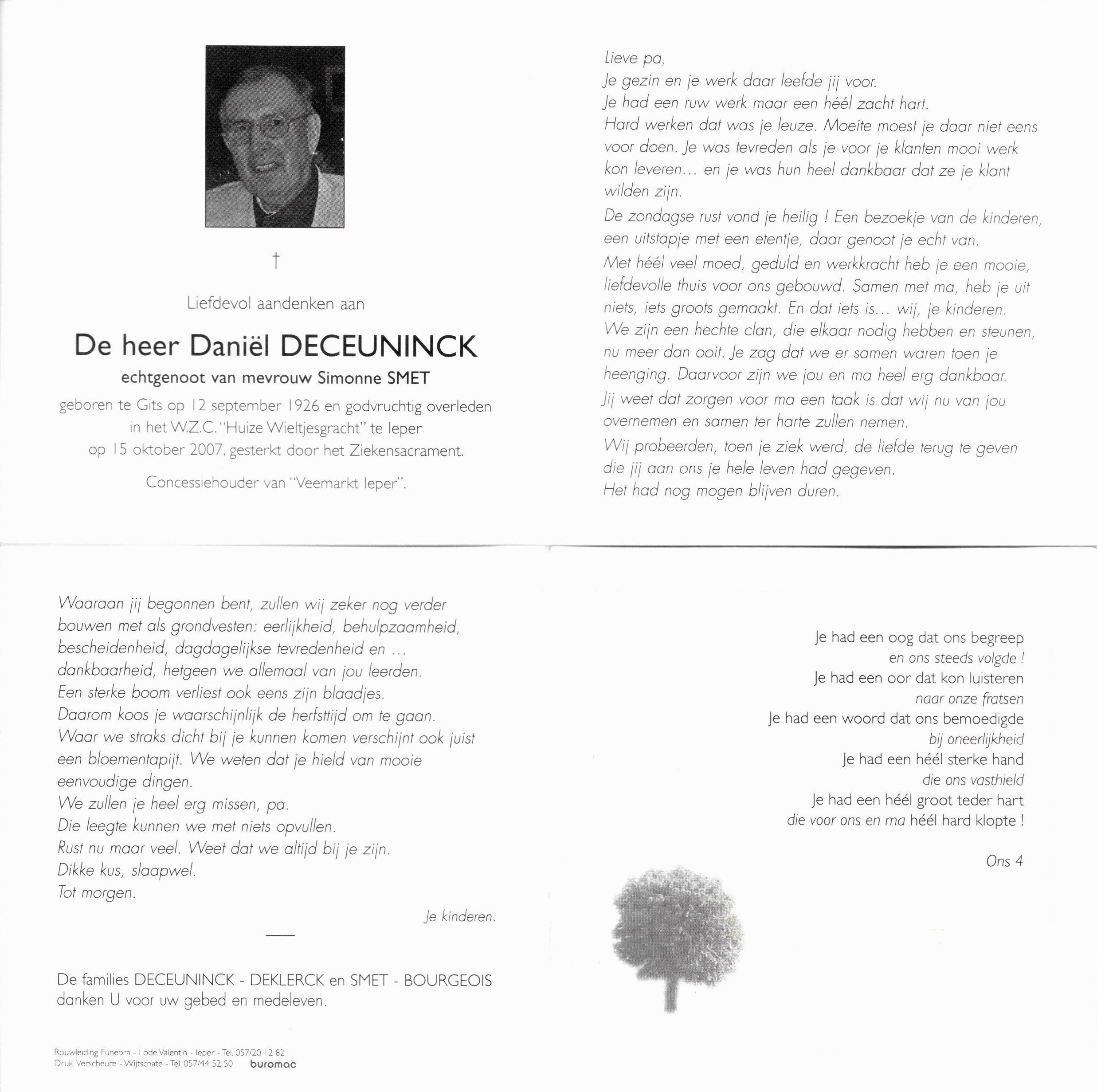 †

Liefdevol aandenken aan

De heer Daniël DECEUNINCK

echtgenoot van mevrouw Simonne SMET

geboren te Gits op 12 september 1926 en godvruchtig overleden in het W.Z.C. "Huize Wieltjesgracht" te Ieper op 15 oktober 2007, gesterkt door het Ziekensacrament.

Concessiehouder van "Veemarkt Ieper".

Lieve pa,
Je gezin en je werk daar leefde jij voor.
Je had een ruw werk maar een héél zacht hart.
Hard werken dat was je leuze. Moeite moest je daar niet eens voor doen. Je was tevreden als je voor je klanten mooi werk kon leveren… en je was hun heel dankbaar dat ze je klant wilden zijn.

De zondagse rust vond je heilig ! Een bezoekje van de kinderen, een uitstapje met een etentje, daar genoot je echt van.

Met héél veel moed, geduld en werkkracht heb je een mooie, liefdevolle thuis voor ons gebouwd. Samen met ma, heb je uit niets, iets groots gemaakt. En dat iets is… wij, je kinderen.
We zijn een hechte clan, die elkaar nodig hebben en steunen, nu meer dan ooit. Je zag dat we er samen waren toen je heenging. Daarvoor zijn we jou en ma heel erg dankbaar.

Jij weet dat zorgen voor ma een taak is dat wij nu van jou overnemen en samen ter harte zullen nemen.

Wij probeerden, toen je ziek werd, de liefde terug te geven die jij aan ons je hele leven had gegeven.
Het had nog mogen blijven duren.

Waaraan jij begonnen bent, zullen wij zeker nog verder bouwen met als grondvesten: eerlijkheid, behulpzaamheid, bescheidenheid, dagdagelijkse tevredenheid en … dankbaarheid, hetgeen we allemaal van jou leerden.
Een sterke boom verliest ook eens zijn blaadjes.
Daarom koos je waarschijnlijk de herfsttijd om te gaan.
Waar we straks dicht bij je kunnen komen verschijnt ook juist een bloementapijt. We weten dat je hield van mooie eenvoudige dingen.
We zullen je heel erg missen, pa.
Die leegte kunnen we met niets opvullen.
Rust nu maar veel. Weet dat we altijd bij je zijn.
Dikke kus, slaapwel.
Tot morgen.

Je kinderen.

De families DECEUNINCK - DEKLERCK en SMET - BOURGEOIS danken U voor uw gebed en medeleven.

Rouwleiding Funebra - Lode Valentin - Ieper - Tel. 057/20 12 82
Druk Verscheure - Wijtschate - Tel. 057/44 52 50 buromac

Je had een oog dat ons begreep
en ons steeds volgde !
Je had een oor dat kon luisteren
naar onze fratsen
Je had een woord dat ons bemoedigde
bij oneerlijkheid
Je had een héél sterke hand
die ons vasthield
Je had een héél groot teder hart
die voor ons en ma héél hard klopte !

Ons 4